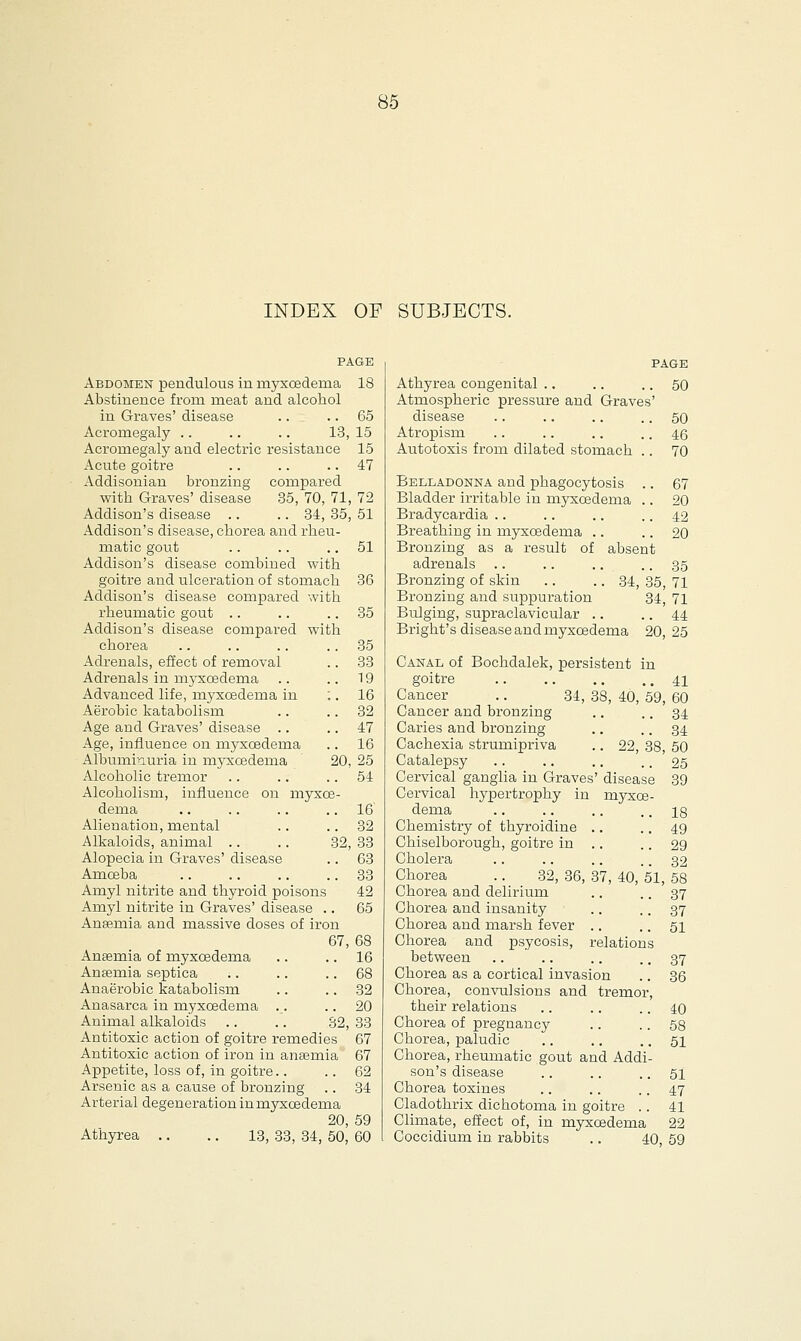 85

INDEX OF SUBJECTS.

PAGE

Abdomen pendulous in myxœdema 18
Abstinence from meat and alcohol in Graves' disease .. .. 65
Acromegaly .. .. .. 13, 15
Acromegaly and electric resistance 15
Acute goitre .. .. .. 47
Addisonian bronzing compared with Graves' disease 35, 70, 71, 72
Addison's disease .. .. 34, 35, 51
Addison's disease, chorea and rheumatic gout .. .. .. 51
Addison's disease combined with goitre and ulceration of stomach 36
Addison's disease compared with rheumatic gout .. .. .. 35
Addison's disease compared with chorea .. .. .. .. 35
Adrenals, effect of removal .. 33
Adrenals in myxœdema .. .. 19
Advanced life, myxœdema in .. 16
Aërobic katabolism .. .. 32
Age and Graves' disease .. .. 47
Age, influence on myxœdema .. 16
Albuminuria in myxœdema 20, 25
Alcoholic tremor .. .. .. 54
Alcoholism, influence on myxœdema .. .. .. .. 16
Alienation, mental .. .. 32
Alkaloids, animal .. .. 32, 33
Alopecia in Graves' disease .. 63
Amœba .. .. .. .. 33
Amyl nitrite and thyroid poisons 42
Amyl nitrite in Graves' disease .. 65
Anæmia and massive doses of iron 67, 68
Anæmia of myxœdema .. .. 16
Anæmia septica .. .. .. 68
Anaërobic katabolism .. .. 32
Anasarca in myxœdema .. .. 20
Animal alkaloids .. .. 32, 33
Antitoxic action of goitre remedies 67
Antitoxic action of iron in anæmia 67
Appetite, loss of, in goitre.. .. 62
Arsenic as a cause of bronzing .. 34
Arterial degeneration in myxœdema 20, 59
Athyrea .. .. 13, 33, 34, 50, 60

PAGE

Athyrea congenital .. .. .. 50
Atmospheric pressure and Graves' disease .. .. .. .. 50
Atropism .. .. .. .. 46
Autotoxis from dilated stomach .. 70

Belladonna and phagocytosis .. 67
Bladder irritable in myxœdema .. 20
Bradycardia .. .. .. .. 42
Breathing in myxœdema .. .. 20
Bronzing as a result of absent adrenals .. .. .. .. 35
Bronzing of skin .. .. 34, 35, 71
Bronzing and suppuration 34, 71
Bulging, supraclavicular .. .. 44
Bright's disease and myxœdema 20, 25

Canal of Bochdalek, persistent in goitre .. .. .. .. 41
Cancer .. 34, 38, 40, 59, 60
Cancer and bronzing .. .. 34
Caries and bronzing .. .. 34
Cachexia strumipriva .. 22, 38, 50
Catalepsy .. .. .. .. 25
Cervical ganglia in Graves' disease 39
Cervical hypertrophy in myxœdema .. .. .. .. 18
Chemistry of thyroidine .. .. 49
Chiselborough, goitre in .. .. 29
Cholera .. .. .. .. 32
Chorea .. 32, 36, 37, 40, 51, 58
Chorea and delirium .. .. 37
Chorea and insanity .. .. 37
Chorea and marsh fever .. .. 51
Chorea and psycosis, relations between .. .. .. .. 37
Chorea as a cortical invasion .. 36
Chorea, convulsions and tremor, their relations .. .. .. 40
Chorea of pregnancy .. .. 58
Chorea, paludic .. .. .. 51
Chorea, rheumatic gout and Addison's disease .. .. .. 51
Chorea toxines .. .. .. 47
Cladothrix dichotoma in goitre .. 41
Climate, effect of, in myxœdema 22
Coccidium in rabbits .. 40, 59